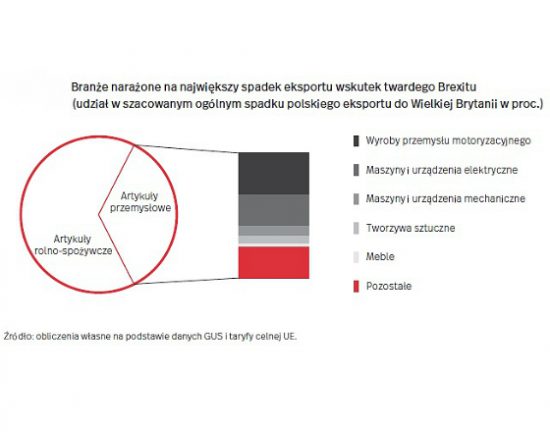 Branże narażone na największy spadek eksportu wskutek twardego Brexitu
(udział w szacowanym ogólnym spadku polskiego eksportu do Wielkiej Brytanii w proc.)

Artykuły przemysłowe

Artykuły rolno-spożywcze

Wyroby przemysłu motoryzacyjnego

Maszyny i urządzenia elektryczne

Maszyny i urządzenia mechaniczne

Tworzywa sztuczne

Meble

Pozostałe

Źródło: obliczenia własne na podstawie danych GUS i taryfy celnej UE.